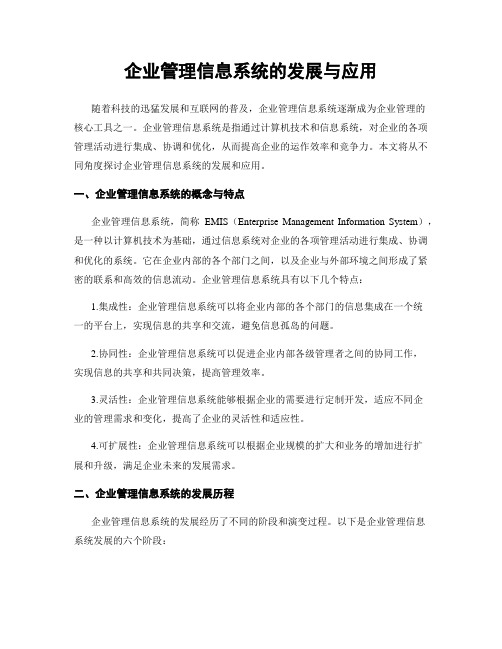 企业管理信息系统的发展与应用

随着科技的迅猛发展和互联网的普及，企业管理信息系统逐渐成为企业管理的核心工具之一。企业管理信息系统是指通过计算机技术和信息系统，对企业的各项管理活动进行集成、协调和优化，从而提高企业的运作效率和竞争力。本文将从不同角度探讨企业管理信息系统的发展和应用。

一、企业管理信息系统的概念与特点

企业管理信息系统，简称 EMIS（Enterprise Management Information System），是一种以计算机技术为基础，通过信息系统对企业的各项管理活动进行集成、协调和优化的系统。它在企业内部的各个部门之间，以及企业与外部环境之间形成了紧密的联系和高效的信息流动。企业管理信息系统具有以下几个特点：

1.集成性：企业管理信息系统可以将企业内部的各个部门的信息集成在一个统一的平台上，实现信息的共享和交流，避免信息孤岛的问题。

2.协同性：企业管理信息系统可以促进企业内部各级管理者之间的协同工作，实现信息的共享和共同决策，提高管理效率。

3.灵活性：企业管理信息系统能够根据企业的需要进行定制开发，适应不同企业的管理需求和变化，提高了企业的灵活性和适应性。

4.可扩展性：企业管理信息系统可以根据企业规模的扩大和业务的增加进行扩展和升级，满足企业未来的发展需求。

二、企业管理信息系统的发展历程

企业管理信息系统的发展经历了不同的阶段和演变过程。以下是企业管理信息系统发展的六个阶段：